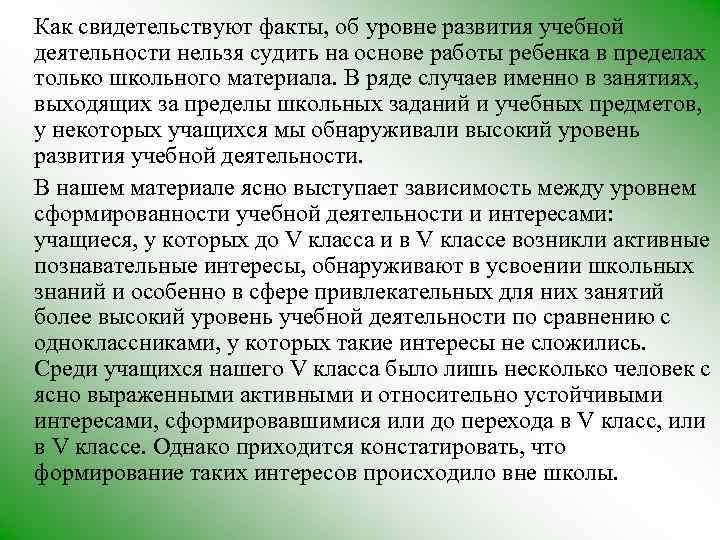 Как свидетельствуют факты, об уровне развития учебной деятельности нельзя судить на основе работы ребенка в пределах только школьного материала. В ряде случаев именно в занятиях, выходящих за пределы школьных заданий и учебных предметов, у некоторых учащихся мы обнаруживали высокий уровень развития учебной деятельности.

В нашем материале ясно выступает зависимость между уровнем сформированности учебной деятельности и интересами: учащиеся, у которых до V класса и в V классе возникли активные познавательные интересы, обнаруживают в усвоении школьных знаний и особенно в сфере привлекательных для них занятий более высокий уровень учебной деятельности по сравнению с одноклассниками, у которых такие интересы не сложились. Среди учащихся нашего V класса было лишь несколько человек с ясно выраженными активными и относительно устойчивыми интересами, сформировавшимися или до перехода в V класс, или в V классе. Однако приходится констатировать, что формирование таких интересов происходило вне школы.